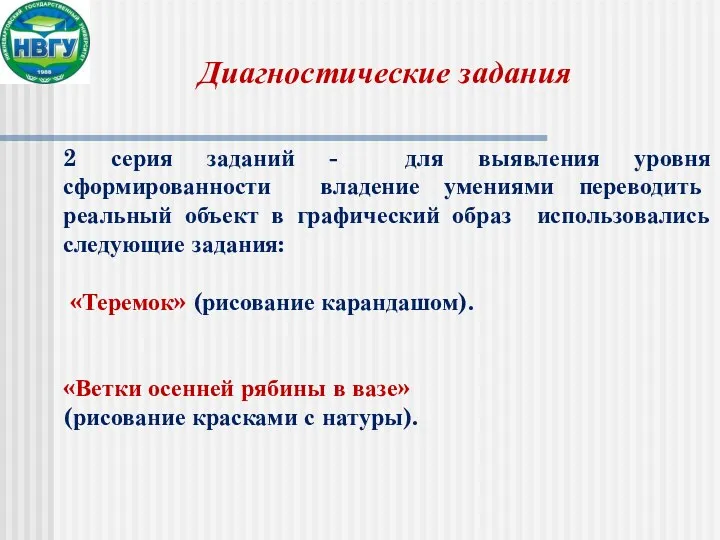 НИЖНЕВАРТОВСКИЙ ГОСУДАРСТВЕННЫЙ УНИВЕРСИТЕТ
НВГУ
1988

Диагностические задания

2 серия заданий - для выявления уровня сформированности владение умениями переводить реальный объект в графический образ использовались следующие задания:

«Теремок» (рисование карандашом).

«Ветки осенней рябины в вазе» (рисование красками с натуры).